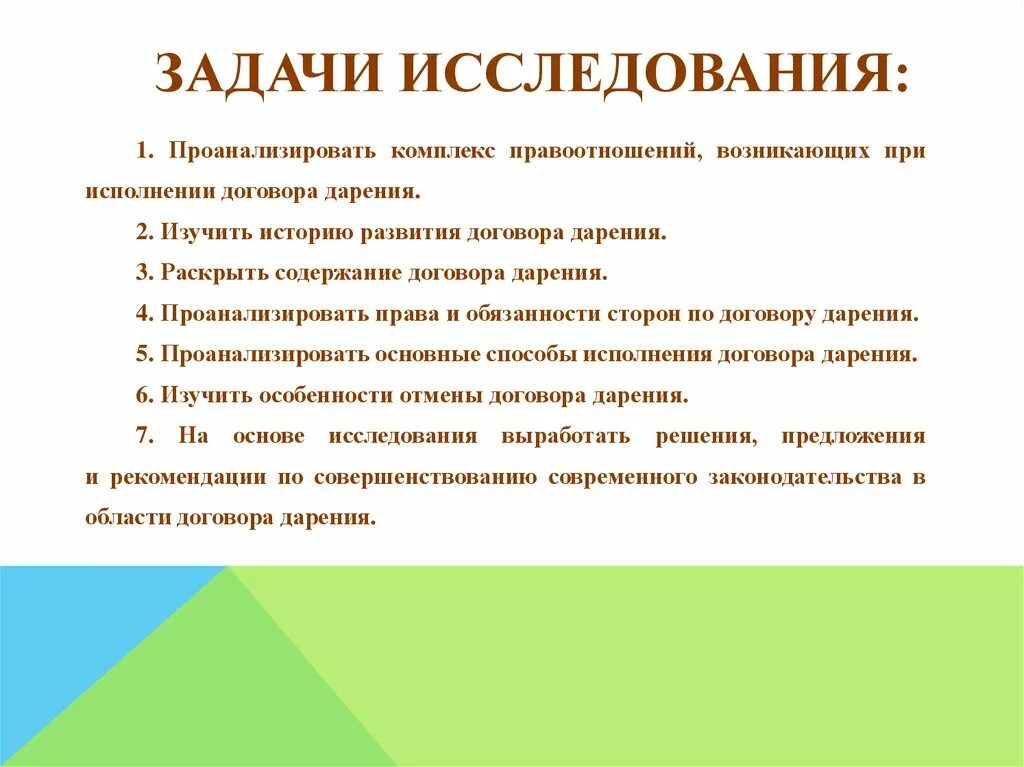 ЗАДАЧИ ИССЛЕДОВАНИЯ:

1. Проанализировать комплекс правоотношений, возникающих при исполнении договора дарения.

2. Изучить историю развития договора дарения.

3. Раскрыть содержание договора дарения.

4. Проанализировать права и обязанности сторон по договору дарения.

5. Проанализировать основные способы исполнения договора дарения.

6. Изучить особенности отмены договора дарения.

7. На основе исследования выработать решения, предложения и рекомендации по совершенствованию современного законодательства в области договора дарения.